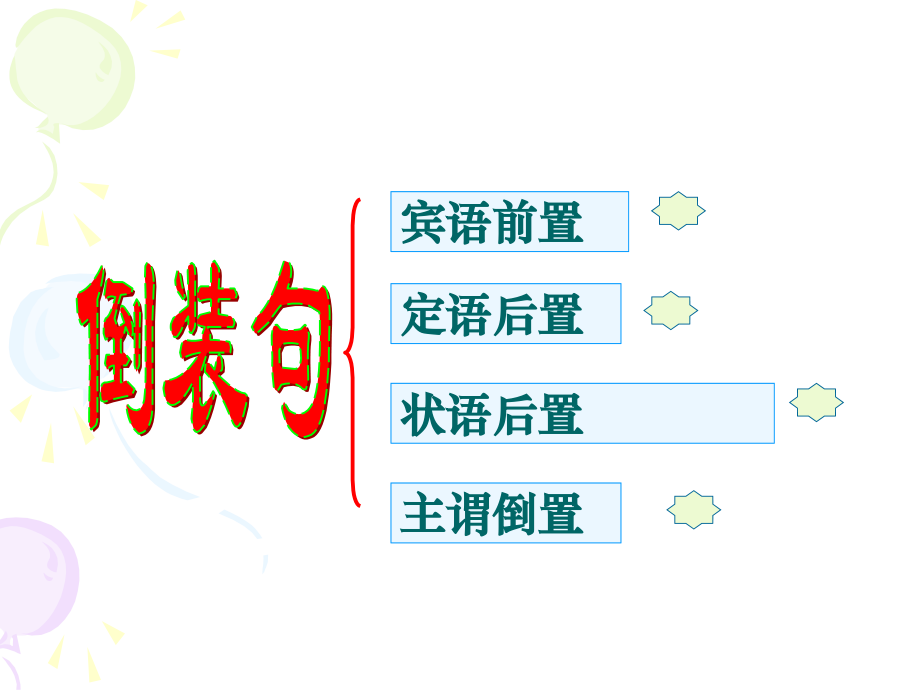 倒装句

宾语前置

定语后置

状语后置

主谓倒置